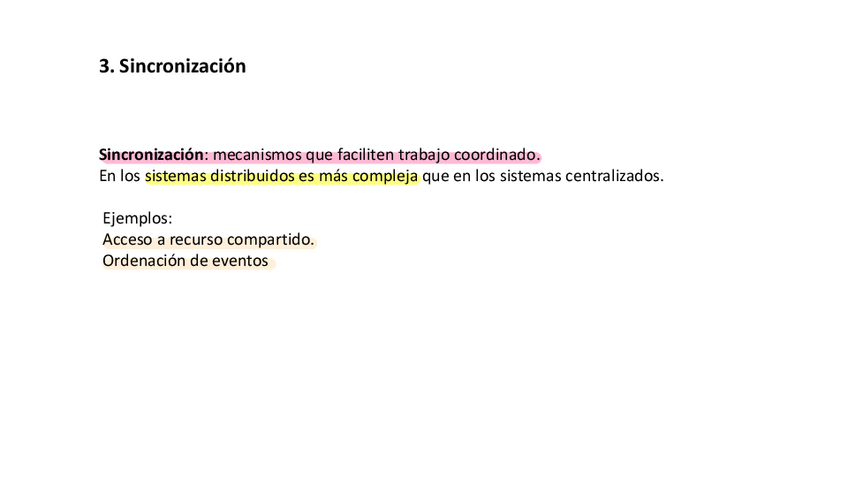 3. Sincronización

Sincronización: mecanismos que faciliten trabajo coordinado.
En los sistemas distribuidos es más compleja que en los sistemas centralizados.

Ejemplos:
Acceso a recurso compartido.
Ordenación de eventos